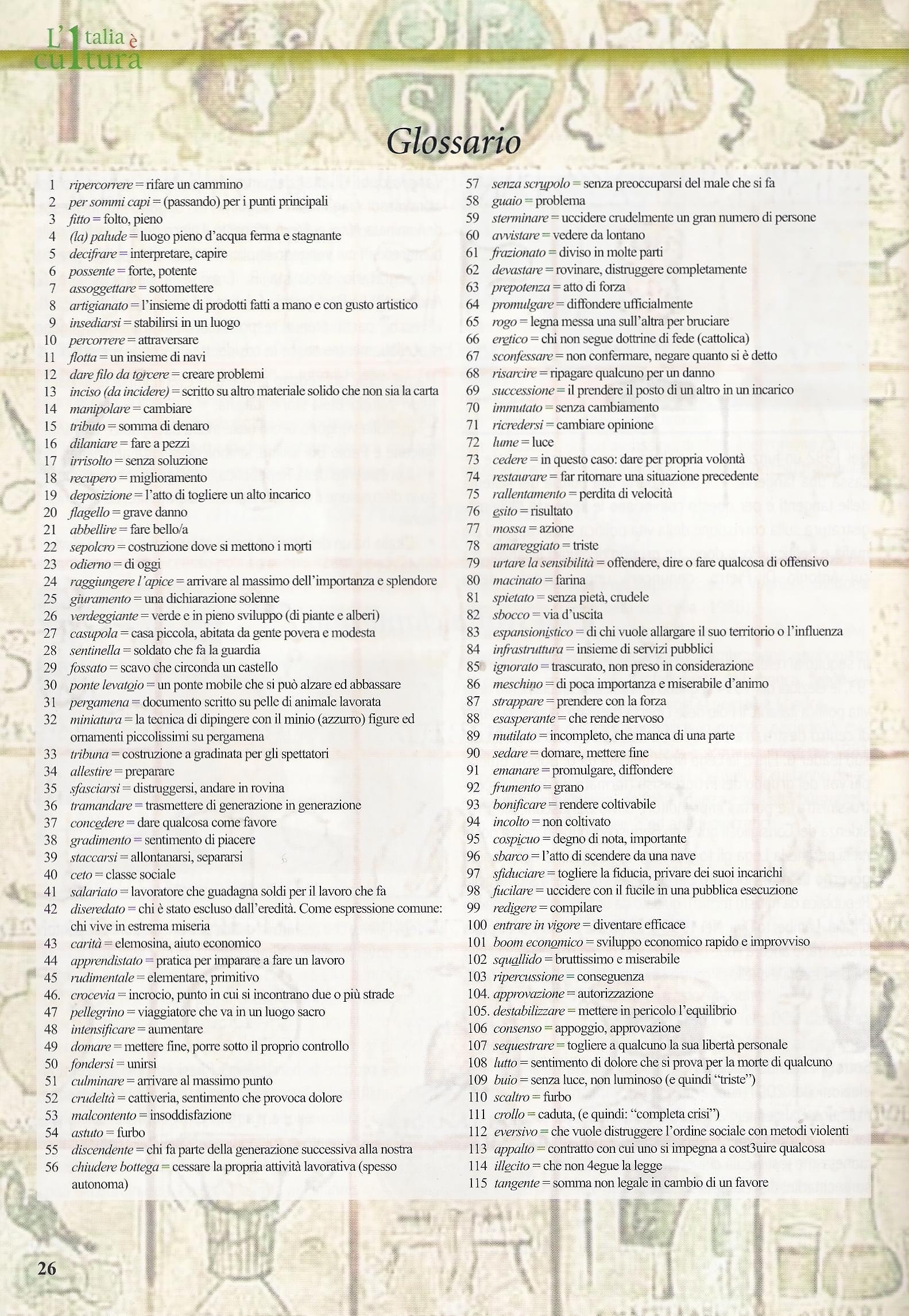 L'Italia è cultura

Glossario

1 ripercorrere = rifare un cammino
2 per sommi capi = (passando) per i punti principali
3 fitto = folto, pieno
4 (la) palude = luogo pieno d'acqua ferma e stagnante
5 decifrare = interpretare, capire
6 possente = forte, potente
7 assoggettare = sottomettere
8 artigianato = l'insieme di prodotti fatti a mano e con gusto artistico
9 insediarsi = stabilirsi in un luogo
10 percorrere = attraversare
11 flotta = un insieme di navi
12 dare filo da torcere = creare problemi
13 inciso (da incidere) = scritto su altro materiale solido che non sia la carta
14 manipolare = cambiare
15 tributo = somma di denaro
16 dilaniare = fare a pezzi
17 irrisolto = senza soluzione
18 recupero = miglioramento
19 deposizione = l'atto di togliere un alto incarico
20 flagello = grave danno
21 abbellire = fare bello/a
22 sepolcro = costruzione dove si mettono i morti
23 odierno = di oggi
24 raggiungere l'apice = arrivare al massimo dell'importanza e splendore
25 giuramento = una dichiarazione solenne
26 verdeggiante = verde e in pieno sviluppo (di piante e alberi)
27 casupola = casa piccola, abitata da gente povera e modesta
28 sentinella = soldato che fa la guardia
29 fossato = scavo che circonda un castello
30 ponte levatoio = un ponte mobile che si può alzare ed abbassare
31 pergamena = documento scritto su pelle di animale lavorata
32 miniatura = la tecnica di dipingere con il minio (azzurro) figure ed ornamenti piccolissimi su pergamena
33 tribuna = costruzione a gradinata per gli spettatori
34 allestire = preparare
35 sfasciarsi = distruggersi, andare in rovina
36 tramandare = trasmettere di generazione in generazione
37 concedere = dare qualcosa come favore
38 gradimento = sentimento di piacere
39 staccarsi = allontanarsi, separarsi
40 ceto = classe sociale
41 salariato = lavoratore che guadagna soldi per il lavoro che fa
42 diseredato = chi è stato escluso dall'eredità. Come espressione comune: chi vive in estrema miseria
43 carità = elemosina, aiuto economico
44 apprendistato = pratica per imparare a fare un lavoro
45 rudimentale = elementare, primitivo
46. crocevia = incrocio, punto in cui si incontrano due o più strade
47 pellegrino = viaggiatore che va in un luogo sacro
48 intensificare = aumentare
49 domare = mettere fine, porre sotto il proprio controllo
50 fondersi = unirsi
51 culminare = arrivare al massimo punto
52 crudeltà = cattiveria, sentimento che provoca dolore
53 malcontento = insoddisfazione
54 astuto = furbo
55 discendente = chi fa parte della generazione successiva alla nostra
56 chiudere bottega = cessare la propria attività lavorativa (spesso autonoma)

57 senza scrupolo = senza preoccuparsi del male che si fa
58 guaio = problema
59 sterminare = uccidere crudelmente un gran numero di persone
60 avvistare = vedere da lontano
61 frazionato = diviso in molte parti
62 devastare = rovinare, distruggere completamente
63 prepotenza = atto di forza
64 promulgare = diffondere ufficialmente
65 rogo = legna messa una sull'altra per bruciare
66 eretico = chi non segue dottrine di fede (cattolica)
67 sconfessare = non confermare, negare quanto si è detto
68 risarcire = ripagare qualcuno per un danno
69 successione = il prendere il posto di un altro in un incarico
70 immutato = senza cambiamento
71 ricredersi = cambiare opinione
72 lume = luce
73 cedere = in questo caso: dare per propria volontà
74 restaurare = far ritornare una situazione precedente
75 rallentamento = perdita di velocità
76 esito = risultato
77 mossa = azione
78 amareggiato = triste
79 urtare la sensibilità = offendere, dire o fare qualcosa di offensivo
80 macinato = farina
81 spietato = senza pietà, crudele
82 sbocco = via d'uscita
83 espansionistico = di chi vuole allargare il suo territorio o l'influenza
84 infrastruttura = insieme di servizi pubblici
85 ignorato = trascurato, non preso in considerazione
86 meschino = di poca importanza e miserabile d'animo
87 strappare = prendere con la forza
88 esasperante = che rende nervoso
89 mutilato = incompleto, che manca di una parte
90 sedare = domare, mettere fine
91 emanare = promulgare, diffondere
92 frumento = grano
93 bonificare = rendere coltivabile
94 incolto = non coltivato
95 cospicuo = degno di nota, importante
96 sbarco = l'atto di scendere da una nave
97 sfiduciare = togliere la fiducia, privare dei suoi incarichi
98 fucilare = uccidere con il fucile in una pubblica esecuzione
99 redigere = compilare
100 entrare in vigore = diventare efficace
101 boom economico = sviluppo economico rapido e improvviso
102 squallido = bruttissimo e miserabile
103 ripercussione = conseguenza
104. approvazione = autorizzazione
105. destabilizzare = mettere in pericolo l'equilibrio
106 consenso = appoggio, approvazione
107 sequestrare = togliere a qualcuno la sua libertà personale
108 lutto = sentimento di dolore che si prova per la morte di qualcuno
109 buio = senza luce, non luminoso (e quindi "triste")
110 scaltro = furbo
111 crollo = caduta, (e quindi: "completa crisi")
112 eversivo = che vuole distruggere l'ordine sociale con metodi violenti
113 appalto = contratto con cui uno si impegna a cost3uire qualcosa
114 illecito = che non 4egue la legge
115 tangente = somma non legale in cambio di un favore

26